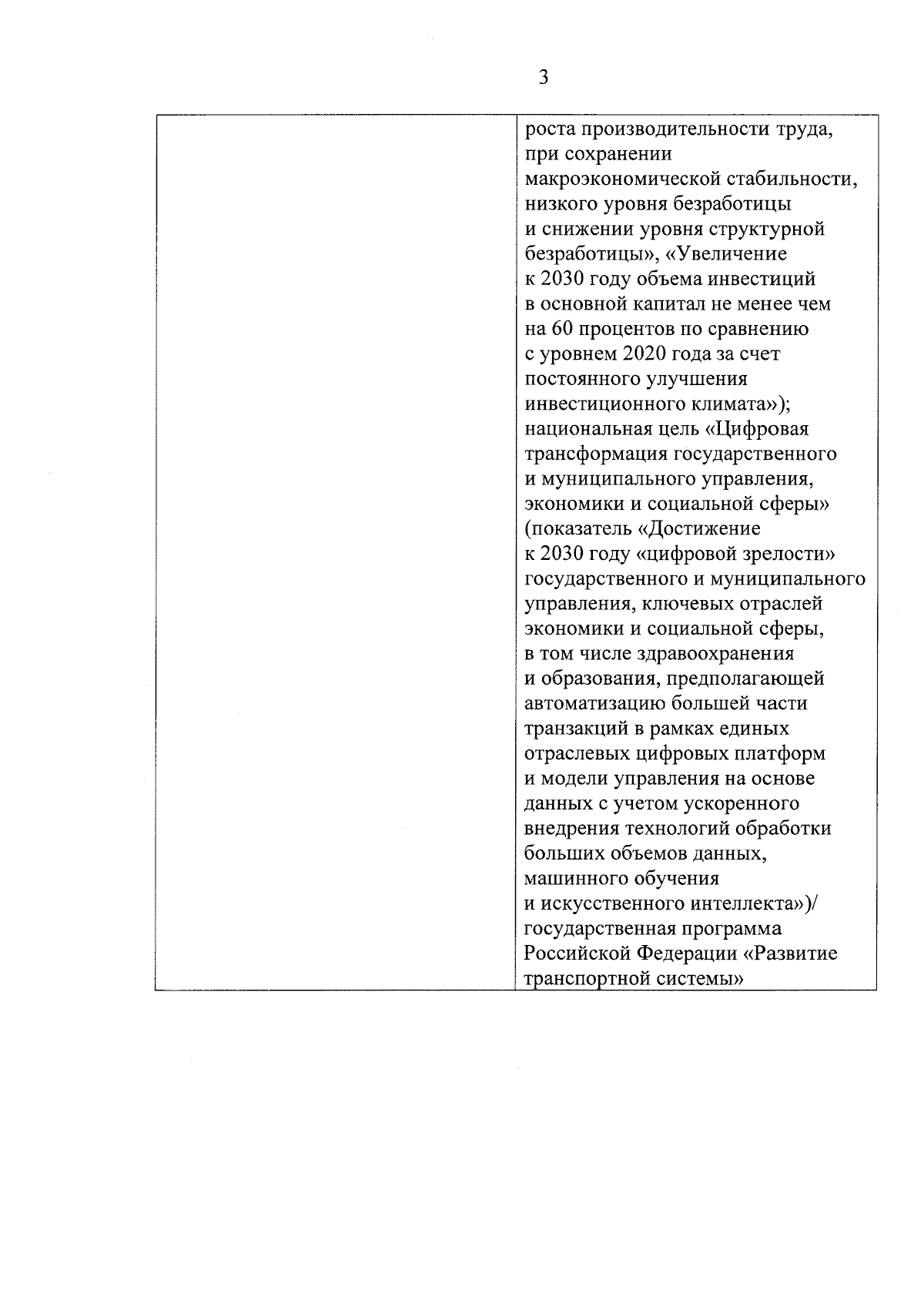 3

| | роста производительности труда, при сохранении макроэкономической стабильности, низкого уровня безработицы и снижении уровня структурной безработицы», «Увеличение к 2030 году объема инвестиций в основной капитал не менее чем на 60 процентов по сравнению с уровнем 2020 года за счет постоянного улучшения инвестиционного климата»); национальная цель «Цифровая трансформация государственного и муниципального управления, экономики и социальной сферы» (показатель «Достижение к 2030 году «цифровой зрелости» государственного и муниципального управления, ключевых отраслей экономики и социальной сферы, в том числе здравоохранения и образования, предполагающей автоматизацию большей части транзакций в рамках единых отраслевых цифровых платформ и модели управления на основе данных с учетом ускоренного внедрения технологий обработки больших объемов данных, машинного обучения и искусственного интеллекта»)/ государственная программа Российской Федерации «Развитие транспортной системы» |
|---|---|